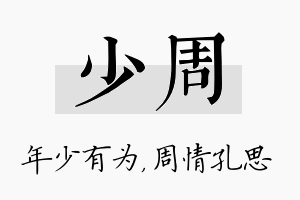 少周

年少有为，周情孔思